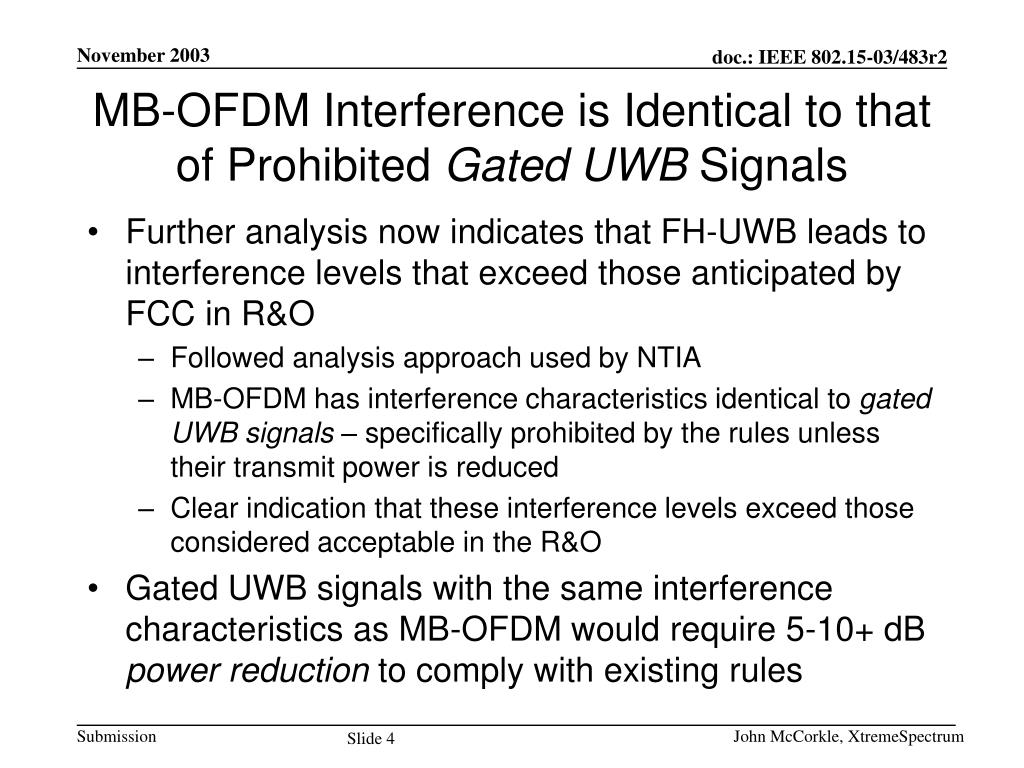 November 2003

doc.: IEEE 802.15-03/483r2

MB-OFDM Interference is Identical to that of Prohibited Gated UWB Signals

• Further analysis now indicates that FH-UWB leads to interference levels that exceed those anticipated by FCC in R&O
– Followed analysis approach used by NTIA
– MB-OFDM has interference characteristics identical to gated UWB signals – specifically prohibited by the rules unless their transmit power is reduced
– Clear indication that these interference levels exceed those considered acceptable in the R&O
• Gated UWB signals with the same interference characteristics as MB-OFDM would require 5-10+ dB power reduction to comply with existing rules

Submission

Slide 4

John McCorkle, XtremeSpectrum